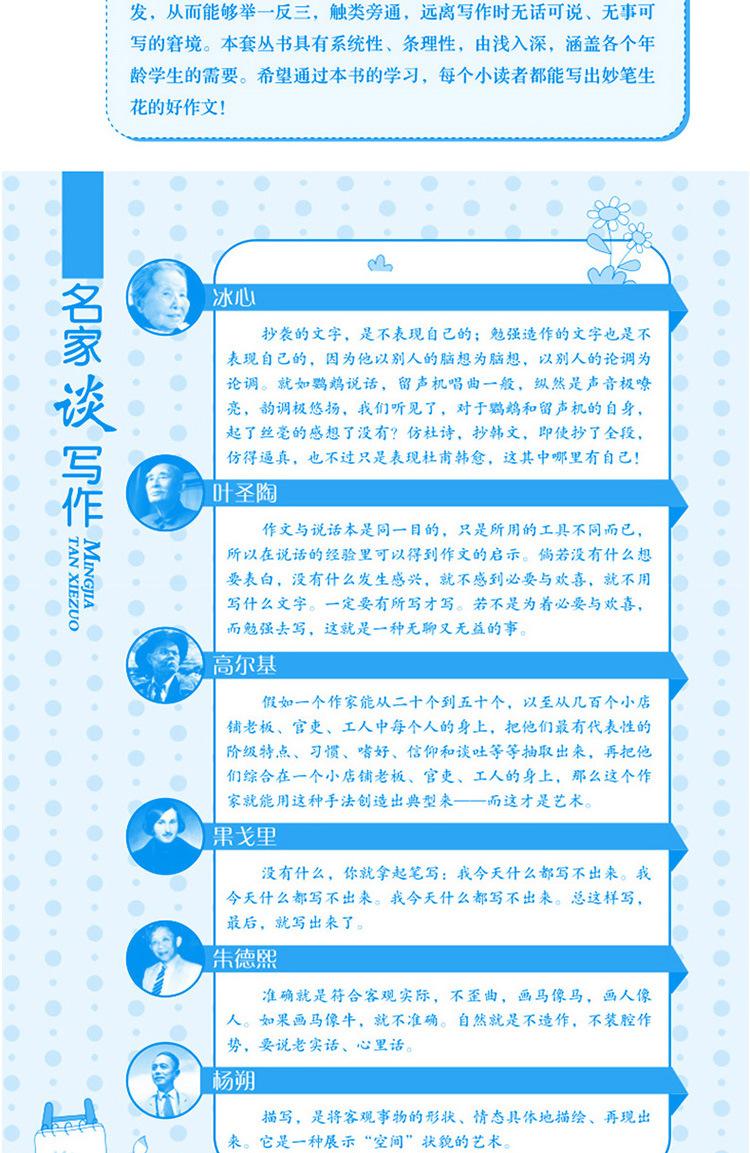 发，从而能够举一反三，触类旁通，远离写作时无话可说、无事可写的窘境。本套丛书具有系统性、条理性，由浅入深，涵盖各个年龄学生的需要。希望通过本书的学习，每个小读者都能写出妙笔生花的好作文！

名家谈写作
MINGJIA TAN XIEZUO

冰心

抄袭的文字，是不表现自己的；勉强造作的文字也是不表现自己的，因为他以别人的脑想为脑想，以别人的论调为论调。就如鹦鹉说话，留声机唱曲一般，纵然是声音极嘹亮，韵调极悠扬，我们听见了，对于鹦鹉和留声机的自身，起了丝毫的感想了没有？仿杜诗，抄韩文，即使抄了全段，仿得逼真，也不过只是表现杜甫韩愈，这其中哪里有自己！

叶圣陶

作文与说话本是同一目的，只是所用的工具不同而已，所以在说话的经验里可以得到作文的启示。倘若没有什么想要表白，没有什么发生感兴，就不感到必要与欢喜，就不用写什么文字。一定要有所写才写。若不是为着必要与欢喜，而勉强去写，这就是一种无聊又无益的事。

高尔基

假如一个作家能从二十个到五十个，以至从几百个小店铺老板、官吏、工人中每个人的身上，把他们最有代表性的阶级特点、习惯、嗜好、信仰和谈吐等等抽取出来，再把他们综合在一个小店铺老板、官吏、工人的身上，那么这个作家就能用这种手法创造出典型来——而这才是艺术。

果戈里

没有什么，你就拿起笔写：我今天什么都写不出来。我今天什么都写不出来。我今天什么都写不出来。总这样写，最后，就写出来了。

朱德熙

准确就是符合客观实际，不歪曲，画马像马，画人像人。如果画马像牛，就不准确。自然就是不造作，不装腔作势，要说老实话、心里话。

杨朔

描写，是将客观事物的形状、情态具体地描绘、再现出来。它是一种展示“空间”状貌的艺术。